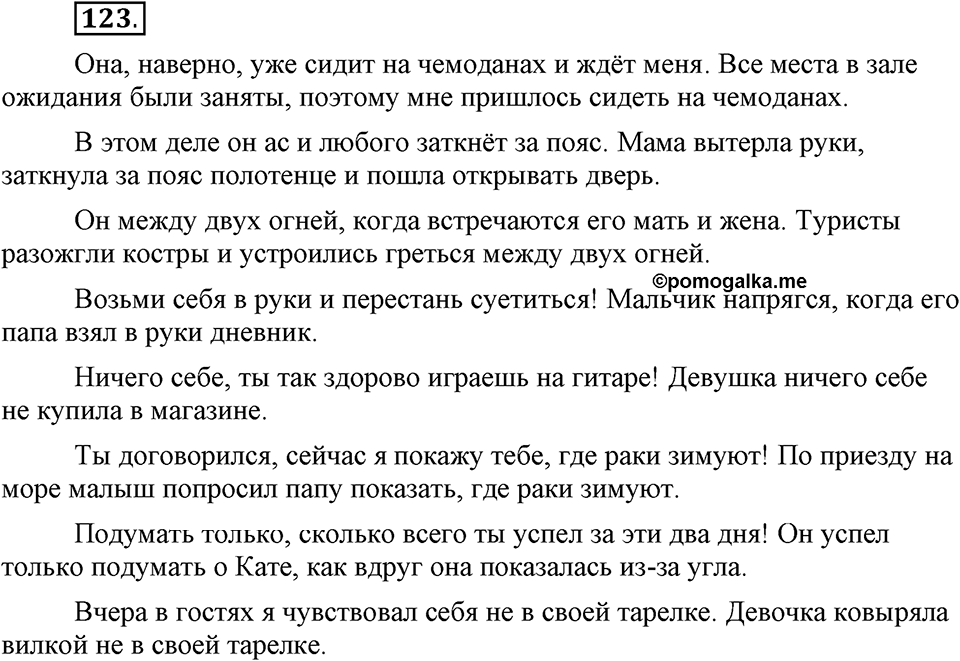 123.

Она, наверно, уже сидит на чемоданах и ждёт меня. Все места в зале ожидания были заняты, поэтому мне пришлось сидеть на чемоданах.

В этом деле он ас и любого заткнёт за пояс. Мама вытерла руки, заткнула за пояс полотенце и пошла открывать дверь.

Он между двух огней, когда встречаются его мать и жена. Туристы разожгли костры и устроились греться между двух огней.

©pomogalka.me

Возьми себя в руки и перестань суетиться! Мальчик напрягся, когда его папа взял в руки дневник.

Ничего себе, ты так здорово играешь на гитаре! Девушка ничего себе не купила в магазине.

Ты договорился, сейчас я покажу тебе, где раки зимуют! По приезду на море малыш попросил папу показать, где раки зимуют.

Подумать только, сколько всего ты успел за эти два дня! Он успел только подумать о Кате, как вдруг она показалась из-за угла.

Вчера в гостях я чувствовал себя не в своей тарелке. Девочка ковыряла вилкой не в своей тарелке.